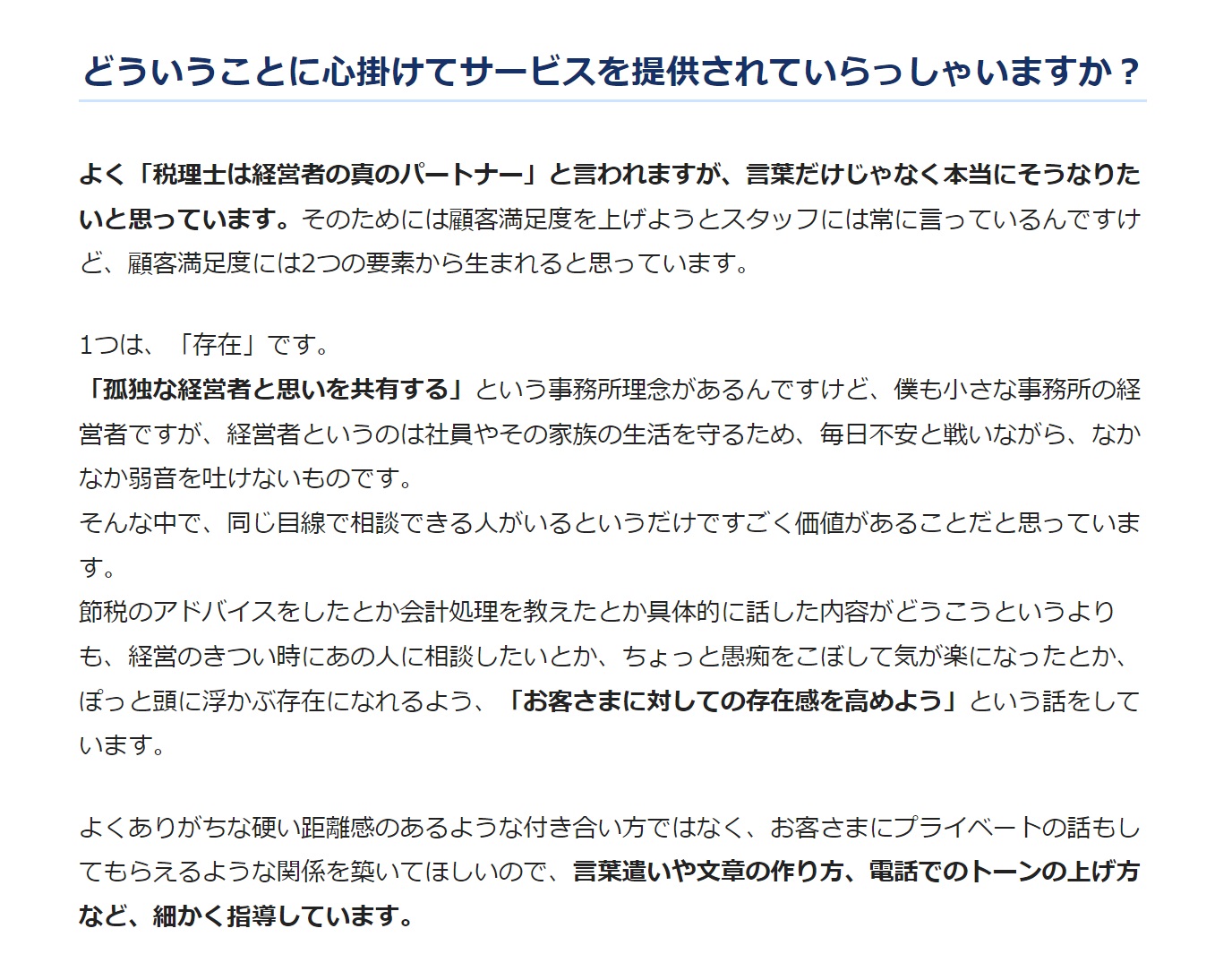 どういうことに心掛けてサービスを提供されていらっしゃいますか？

よく「税理士は経営者の真のパートナー」と言われますが、言葉だけじゃなく本当にそうなりたいと思っています。そのためには顧客満足度を上げようとスタッフには常に言っているんですけど、顧客満足度には2つの要素から生まれると思っています。

1つは、「存在」です。
「孤独な経営者と思いを共有する」という事務所理念があるんですけど、僕も小さな事務所の経営者ですが、経営者というのは社員やその家族の生活を守るため、毎日不安と戦いながら、なかなか弱音を吐けないものです。
そんな中で、同じ目線で相談できる人がいるというだけですごく価値があることだと思っています。
節税のアドバイスをしたとか会計処理を教えたとか具体的に話した内容がどうこうというよりも、経営のきつい時にあの人に相談したいとか、ちょっと愚痴をこぼして気が楽になったとか、ぽっと頭に浮かぶ存在になれるよう、「お客さまに対しての存在感を高めよう」という話をしています。

よくありがちな硬い距離感のあるような付き合い方ではなく、お客さまにプライベートの話もしてもらえるような関係を築いてほしいので、言葉遣いや文章の作り方、電話でのトーンの上げ方など、細かく指導しています。